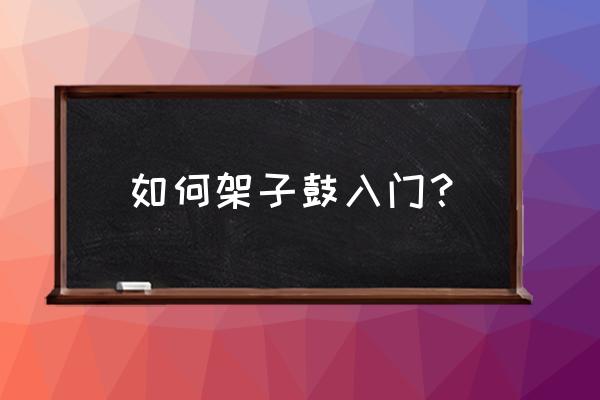 如何架子鼓入门？